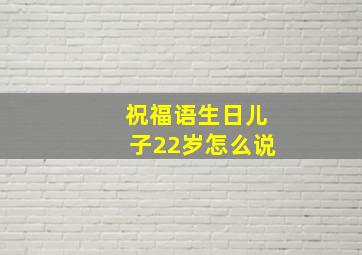 祝福语生日儿子22岁怎么说